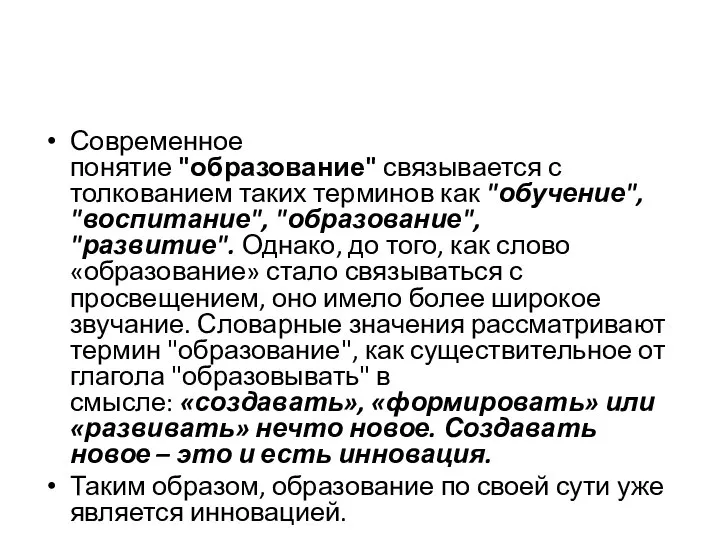 • Современное понятие "образование" связывается с толкованием таких терминов как "обучение", "воспитание", "образование", "развитие". Однако, до того, как слово «образование» стало связываться с просвещением, оно имело более широкое звучание. Словарные значения рассматривают термин "образование", как существительное от глагола "образовывать" в смысле: «создавать», «формировать» или «развивать» нечто новое. Создавать новое – это и есть инновация.

• Таким образом, образование по своей сути уже является инновацией.